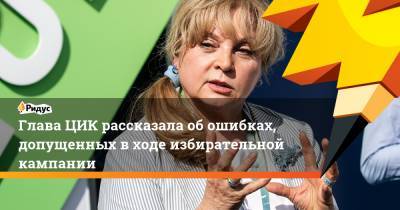 Ридус

Глава ЦИК рассказала об ошибках, допущенных в ходе избирательной кампании